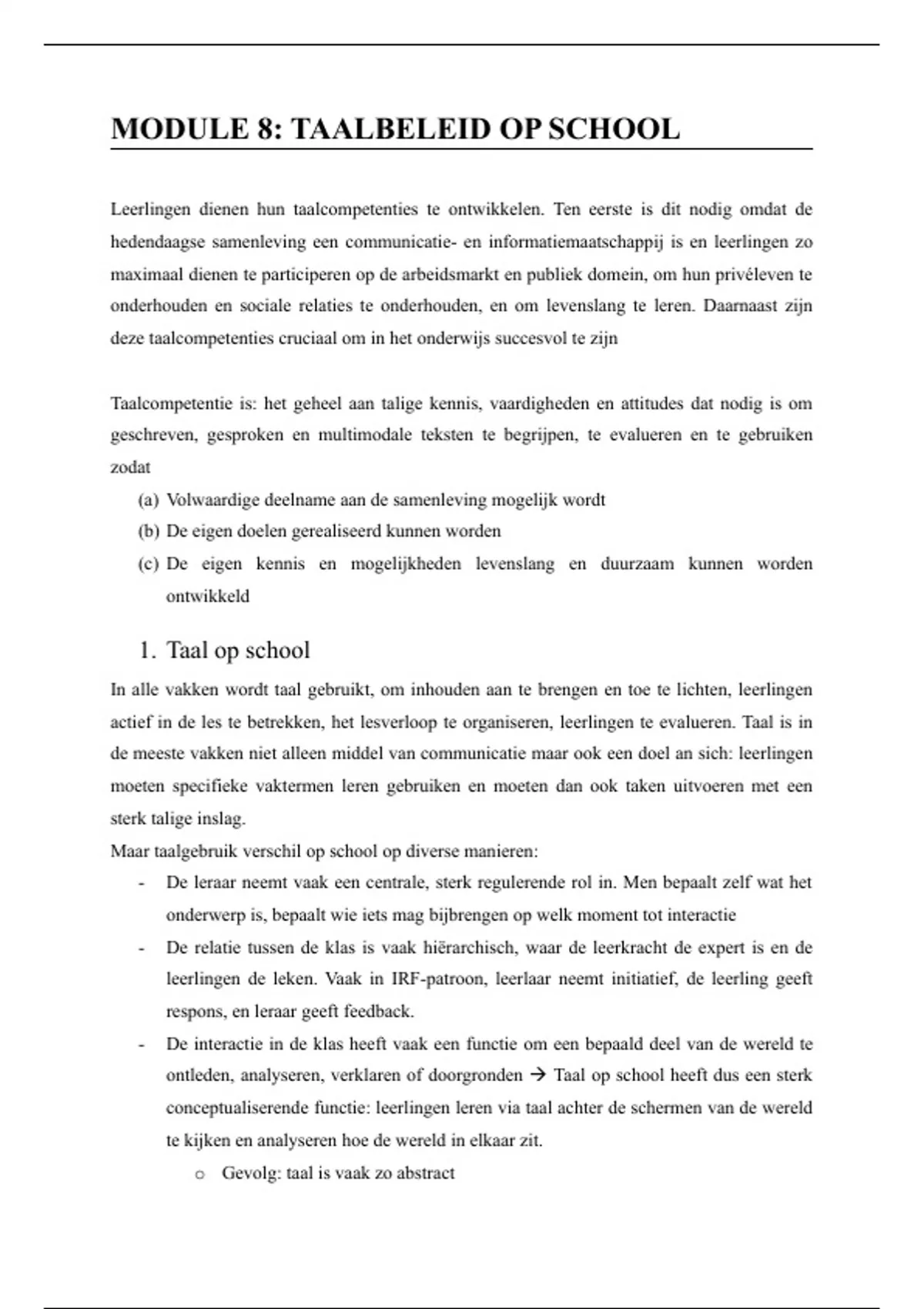 MODULE 8: TAALBELEID OP SCHOOL

Leerlingen dienen hun taalcompetenties te ontwikkelen. Ten eerste is dit nodig omdat de hedendaagse samenleving een communicatie- en informatiemaatschappij is en leerlingen zo maximaal dienen te participeren op de arbeidsmarkt en publiek domein, om hun privéleven te onderhouden en sociale relaties te onderhouden, en om levenslang te leren. Daarnaast zijn deze taalcompetenties cruciaal om in het onderwijs succesvol te zijn

Taalcompetentie is: het geheel aan talige kennis, vaardigheden en attitudes dat nodig is om geschreven, gesproken en multimodale teksten te begrijpen, te evalueren en te gebruiken zodat

(a) Volwaardige deelname aan de samenleving mogelijk wordt
(b) De eigen doelen gerealiseerd kunnen worden
(c) De eigen kennis en mogelijkheden levenslang en duurzaam kunnen worden ontwikkeld

1. Taal op school

In alle vakken wordt taal gebruikt, om inhouden aan te brengen en toe te lichten, leerlingen actief in de les te betrekken, het lesverloop te organiseren, leerlingen te evalueren. Taal is in de meeste vakken niet alleen middel van communicatie maar ook een doel an sich: leerlingen moeten specifieke vaktermen leren gebruiken en moeten dan ook taken uitvoeren met een sterk talige inslag.

Maar taalgebruik verschil op school op diverse manieren:

- De leraar neemt vaak een centrale, sterk regulerende rol in. Men bepaalt zelf wat het onderwerp is, bepaalt wie iets mag bijbrengen op welk moment tot interactie
- De relatie tussen de klas is vaak hiërarchisch, waar de leerkracht de expert is en de leerlingen de leken. Vaak in IRF-patroon, leerlaar neemt initiatief, de leerling geeft respons, en leraar geeft feedback.
- De interactie in de klas heeft vaak een functie om een bepaald deel van de wereld te ontleden, analyseren, verklaren of doorgronden → Taal op school heeft dus een sterk conceptualiserende functie: leerlingen leren via taal achter de schermen van de wereld te kijken en analyseren hoe de wereld in elkaar zit.
  o Gevolg: taal is vaak zo abstract